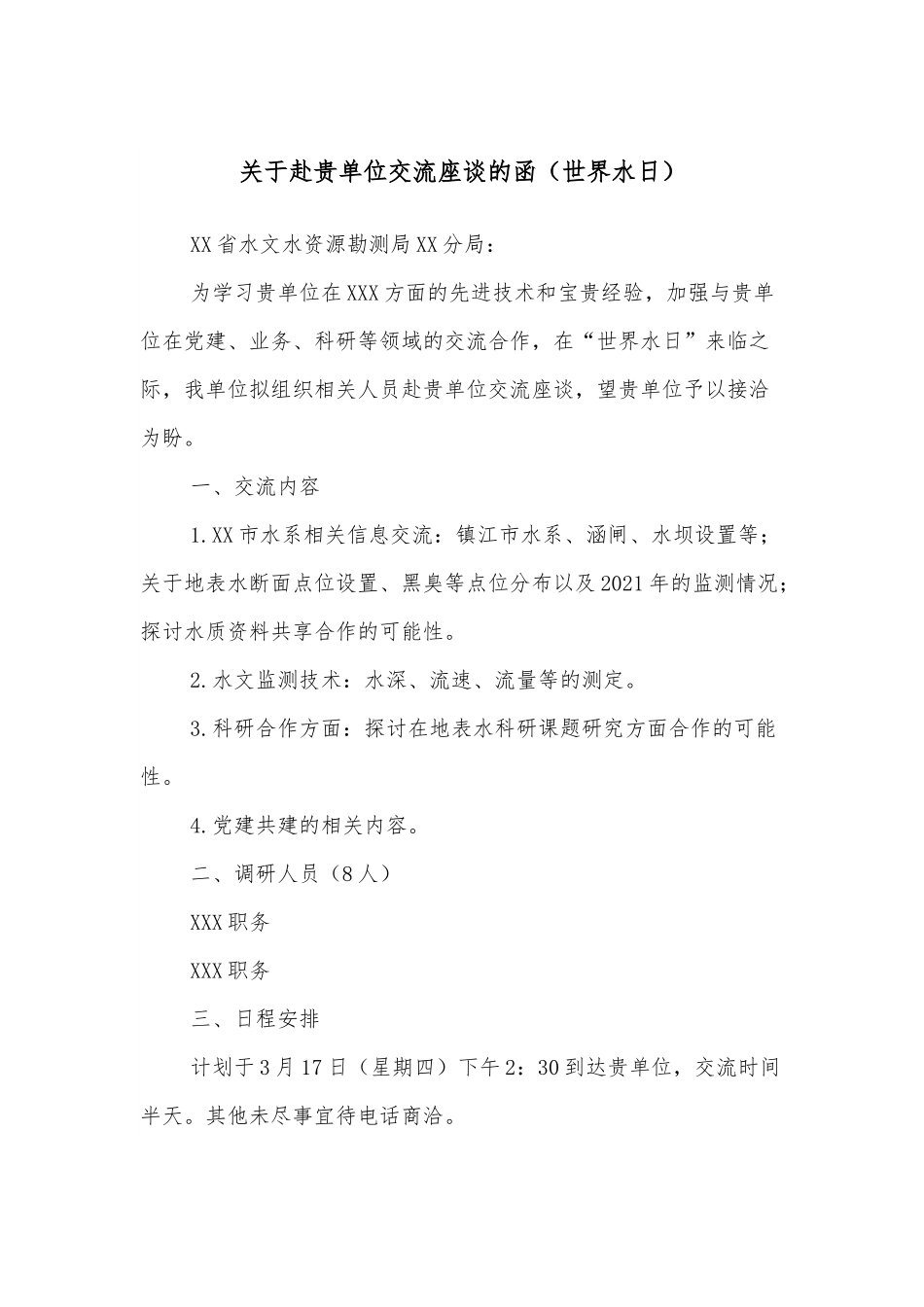 关于赴贵单位交流座谈的函（世界水日）

XX省水文水资源勘测局XX分局：

为学习贵单位在XXX方面的先进技术和宝贵经验，加强与贵单位在党建、业务、科研等领域的交流合作，在“世界水日”来临之际，我单位拟组织相关人员赴贵单位交流座谈，望贵单位予以接洽为盼。

一、交流内容

1.XX市水系相关信息交流：镇江市水系、涵闸、水坝设置等；关于地表水断面点位设置、黑臭等点位分布以及2021年的监测情况；探讨水质资料共享合作的可能性。

2.水文监测技术：水深、流速、流量等的测定。

3.科研合作方面：探讨在地表水科研课题研究方面合作的可能性。

4.党建共建的相关内容。

二、调研人员（8人）

XXX职务

XXX职务

三、日程安排

计划于3月17日（星期四）下午2：30到达贵单位，交流时间半天。其他未尽事宜待电话商洽。